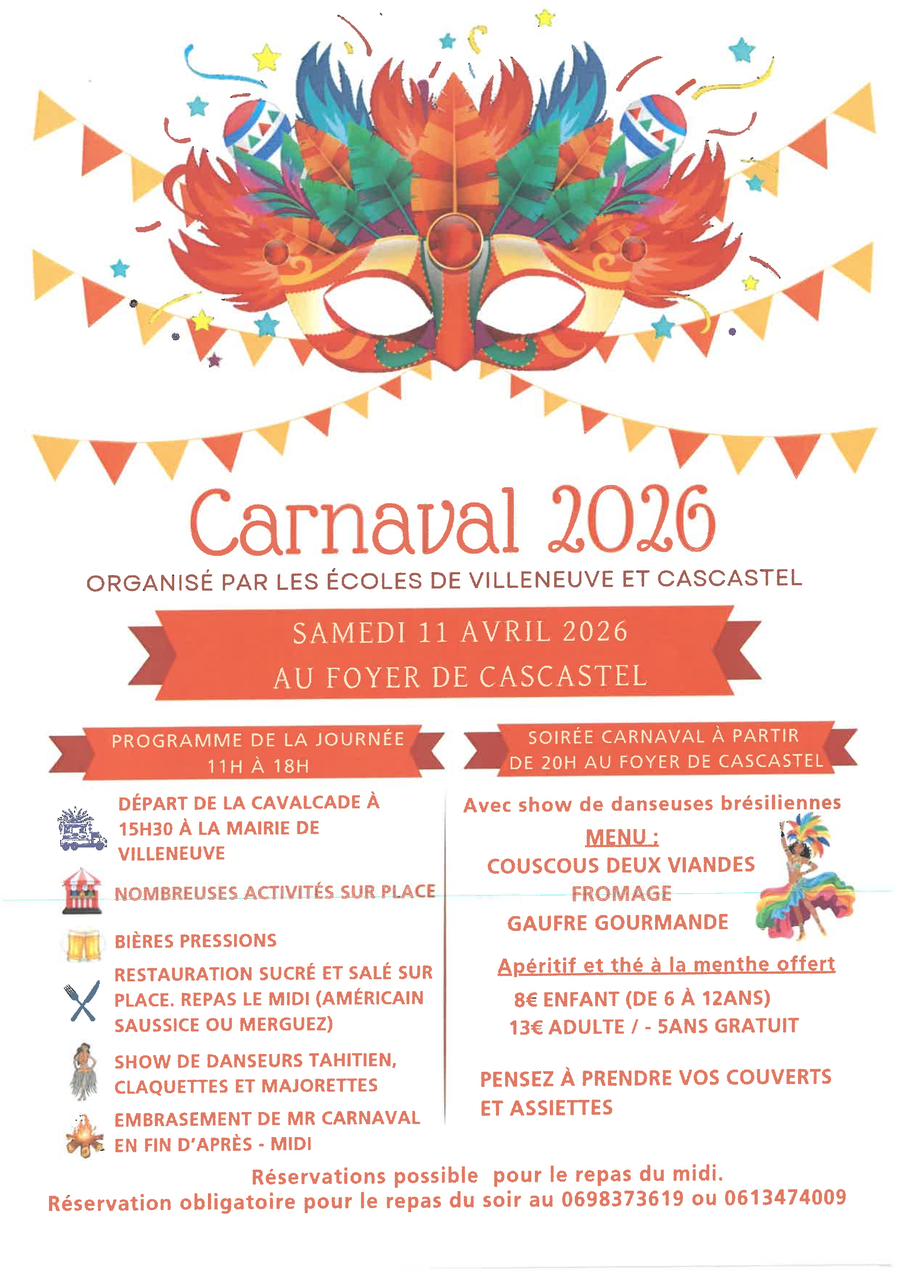 Carnaval 2026

ORGANISÉ PAR LES ÉCOLES DE VILLENEUVE ET CASCASTEL

SAMEDI 11 AVRIL 2026
AU FOYER DE CASCASTEL

PROGRAMME DE LA JOURNÉE
11H À 18H

DÉPART DE LA CAVALCADE À 15H30 À LA MAIRIE DE VILLENEUVE

NOMBREUSES ACTIVITÉS SUR PLACE

BIÈRES PRESSIONS

RESTAURATION SUCRÉ ET SALÉ SUR PLACE. REPAS LE MIDI (AMÉRICAIN SAUSSICE OU MERGUEZ)

SHOW DE DANSEURS TAHITIEN, CLAQUETTES ET MAJORETTES

EMBRASEMENT DE MR CARNAVAL EN FIN D'APRÈS - MIDI

SOIRÉE CARNAVAL À PARTIR DE 20H AU FOYER DE CASCASTEL

Avec show de danseuses brésiliennes

MENU :
COUSCOUS DEUX VIANDES
FROMAGE
GAUFRE GOURMANDE

Apéritif et thé à la menthe offert

8€ ENFANT (DE 6 À 12ANS)
13€ ADULTE / - 5ANS GRATUIT

PENSEZ À PRENDRE VOS COUVERTS ET ASSIETTES

Réservations possible pour le repas du midi.
Réservation obligatoire pour le repas du soir au 0698373619 ou 0613474009